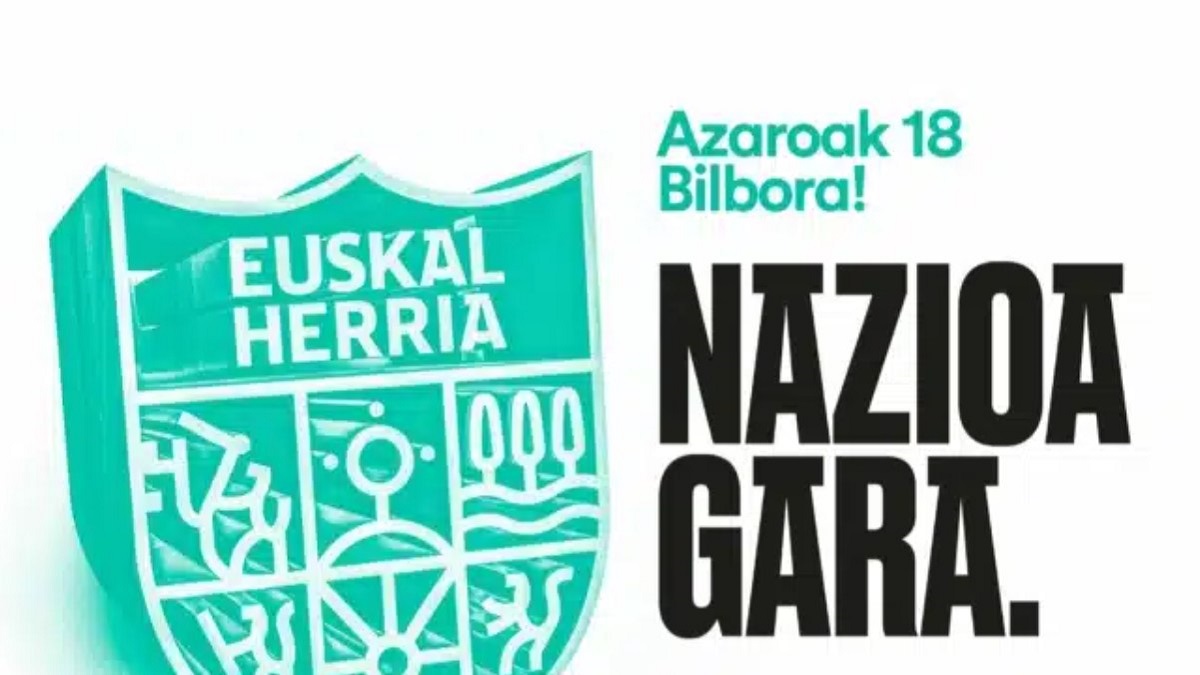 EUSKAL HERRIA

Azaroak 18
Bilbora!

NAZIOA GARA.